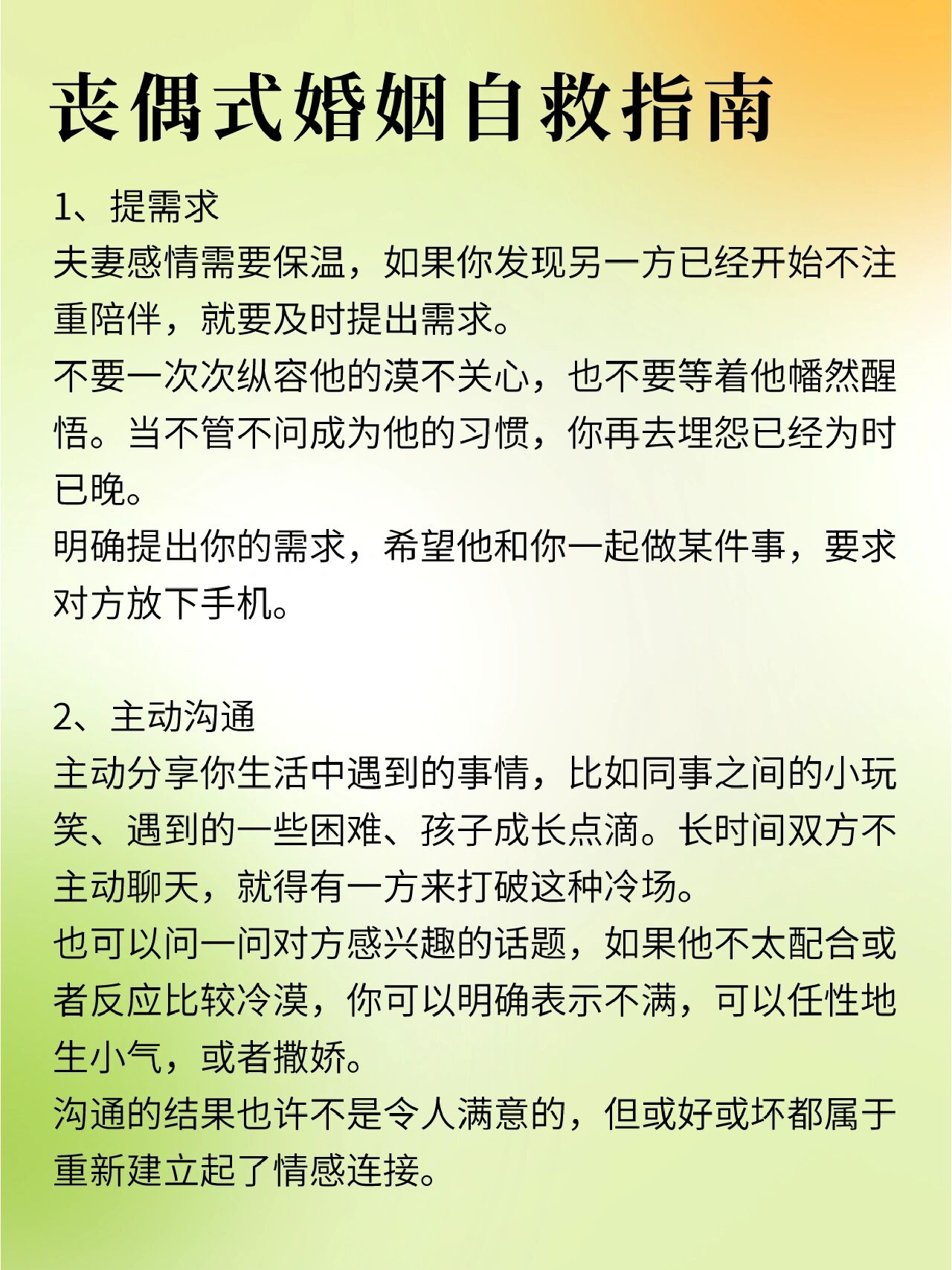 丧偶式婚姻自救指南

1、提需求
夫妻感情需要保温，如果你发现另一方已经开始不注重陪伴，就要及时提出需求。
不要一次次纵容他的漠不关心，也不要等着他幡然醒悟。当不管不问成为他的习惯，你再去埋怨已经为时已晚。
明确提出你的需求，希望他和你一起做某件事，要求对方放下手机。

2、主动沟通
主动分享你生活中遇到的事情，比如同事之间的小玩笑、遇到的一些困难、孩子成长点滴。长时间双方不主动聊天，就得有一方来打破这种冷场。
也可以问一问对方感兴趣的话题，如果他不太配合或者反应比较冷漠，你可以明确表示不满，可以任性地生小气，或者撒娇。
沟通的结果也许不是令人满意的，但或好或坏都属于重新建立起了情感连接。